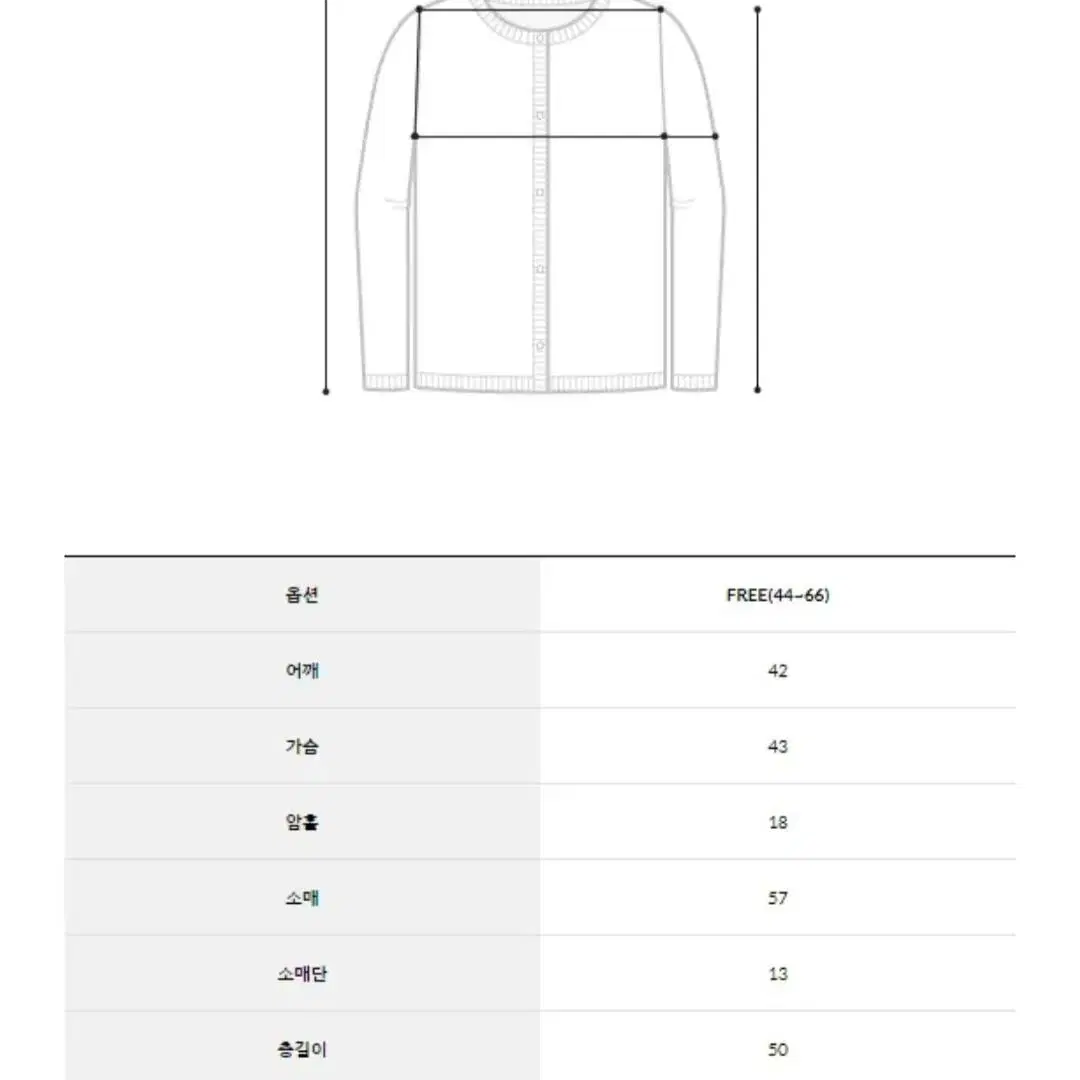 | 옵션 | FREE(44~66) |
|---|---|
| 어깨 | 42 |
| 가슴 | 43 |
| 암홀 | 18 |
| 소매 | 57 |
| 소매단 | 13 |
| 총길이 | 50 |